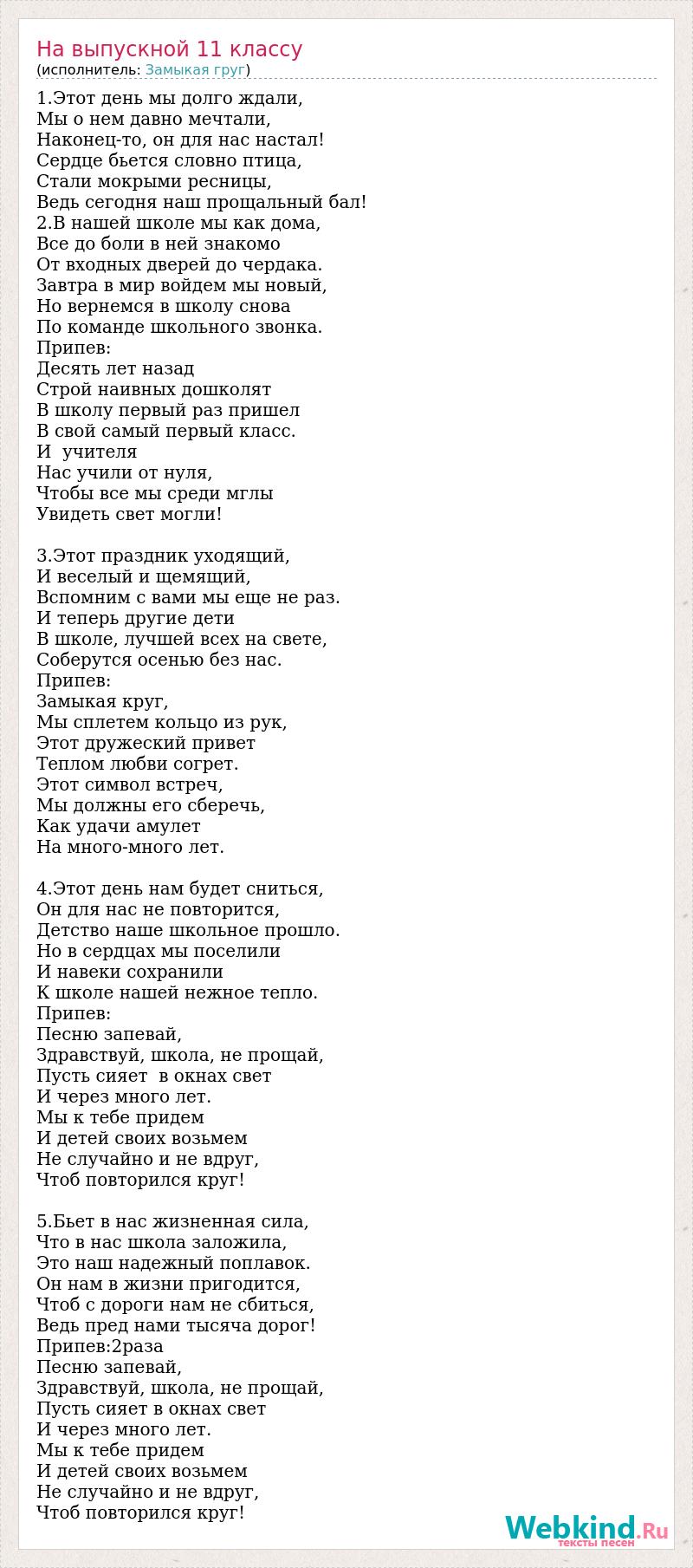 На выпускной 11 классу
(исполнитель: Замыкая груг)

1.Этот день мы долго ждали,
Мы о нем давно мечтали,
Наконец-то, он для нас настал!
Сердце бьется словно птица,
Стали мокрыми ресницы,
Ведь сегодня наш прощальный бал!
2.В нашей школе мы как дома,
Все до боли в ней знакомо
От входных дверей до чердака.
Завтра в мир войдем мы новый,
Но вернемся в школу снова
По команде школьного звонка.
Припев:
Десять лет назад
Строй наивных дошколят
В школу первый раз пришел
В свой самый первый класс.
И учителя
Нас учили от нуля,
Чтобы все мы среди мглы
Увидеть свет могли!

3.Этот праздник уходящий,
И веселый и щемящий,
Вспомним с вами мы еще не раз.
И теперь другие дети
В школе, лучшей всех на свете,
Соберутся осенью без нас.
Припев:
Замыкая круг,
Мы сплетем кольцо из рук,
Этот дружеский привет
Теплом любви согрет.
Этот символ встреч,
Мы должны его сберечь,
Как удачи амулет
На много-много лет.

4.Этот день нам будет сниться,
Он для нас не повторится,
Детство наше школьное прошло.
Но в сердцах мы поселили
И навеки сохранили
К школе нашей нежное тепло.
Припев:
Песню запевай,
Здравствуй, школа, не прощай,
Пусть сияет в окнах свет
И через много лет.
Мы к тебе придем
И детей своих возьмем
Не случайно и не вдруг,
Чтоб повторился круг!

5.Бьет в нас жизненная сила,
Что в нас школа заложила,
Это наш надежный поплавок.
Он нам в жизни пригодится,
Чтоб с дороги нам не сбиться,
Ведь пред нами тысяча дорог!
Припев:2раза
Песню запевай,
Здравствуй, школа, не прощай,
Пусть сияет в окнах свет
И через много лет.
Мы к тебе придем
И детей своих возьмем
Не случайно и не вдруг,
Чтоб повторился круг!

Webkind.Ru
тексты песен